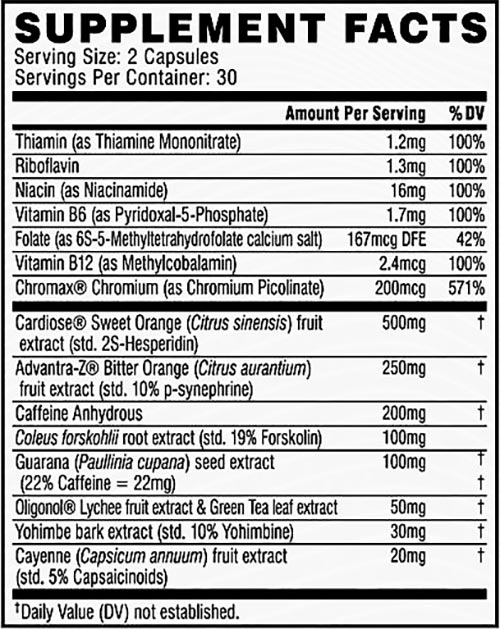 SUPPLEMENT FACTS
Serving Size: 2 Capsules
Servings Per Container: 30

| | Amount Per Serving | % DV |
|---|---|---|
| Thiamin (as Thiamine Mononitrate) | 1.2mg | 100% |
| Riboflavin | 1.3mg | 100% |
| Niacin (as Niacinamide) | 16mg | 100% |
| Vitamin B6 (as Pyridoxal-5-Phosphate) | 1.7mg | 100% |
| Folate (as 6S-5-Methyltetrahydrofolate calcium salt) | 167mcg DFE | 42% |
| Vitamin B12 (as Methylcobalamin) | 2.4mcg | 100% |
| Chromax® Chromium (as Chromium Picolinate) | 200mcg | 571% |
| Cardiose® Sweet Orange (Citrus sinensis) fruit extract (std. 2S-Hesperidin) | 500mg | † |
| Advantra-Z® Bitter Orange (Citrus aurantium) fruit extract (std. 10% p-synephrine) | 250mg | † |
| Caffeine Anhydrous | 200mg | † |
| Coleus forskohlii root extract (std. 19% Forskolin) | 100mg | |
| Guarana (Paullinia cupana) seed extract (22% Caffeine = 22mg) | 100mg | † † |
| Oligonol® Lychee fruit extract & Green Tea leaf extract | 50mg | † |
| Yohimbe bark extract (std. 10% Yohimbine) | 30mg | † |
| Cayenne (Capsicum annuum) fruit extract (std. 5% Capsaicinoids) | 20mg | † |

†Daily Value (DV) not established.